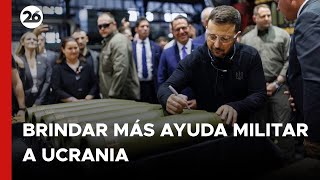 26

BRINDAR MÁS AYUDA MILITAR A UCRANIA